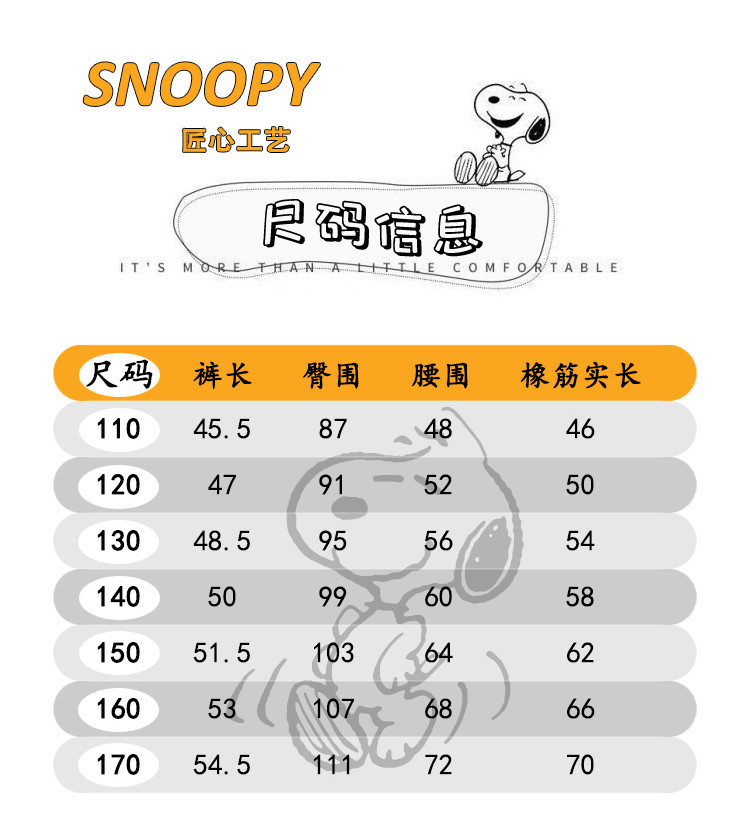 SNOOPY
匠心工艺

尺码信息
IT'S MORE THAN A LITTLE COMFORTABLE

| 尺码 | 裤长 | 臀围 | 腰围 | 橡筋实长 |
|---|---|---|---|---|
| 110 | 45.5 | 87 | 48 | 46 |
| 120 | 47 | 91 | 52 | 50 |
| 130 | 48.5 | 95 | 56 | 54 |
| 140 | 50 | 99 | 60 | 58 |
| 150 | 51.5 | 103 | 64 | 62 |
| 160 | 53 | 107 | 68 | 66 |
| 170 | 54.5 | 111 | 72 | 70 |